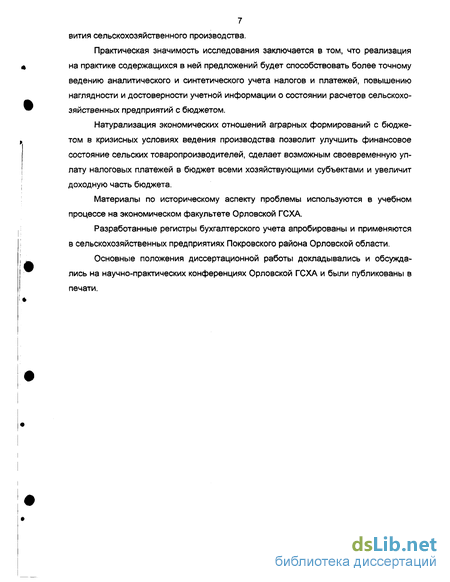 7

вития сельскохозяйственного производства.

Практическая значимость исследования заключается в том, что реализация на практике содержащихся в ней предложений будет способствовать более точному ведению аналитического и синтетического учета налогов и платежей, повышению наглядности и достоверности учетной информации о состоянии расчетов сельскохозяйственных предприятий с бюджетом.

Натурализация экономических отношений аграрных формирований с бюджетом в кризисных условиях ведения производства позволит улучшить финансовое состояние сельских товаропроизводителей, сделает возможным своевременную уплату налоговых платежей в бюджет всеми хозяйствующими субъектами и увеличит доходную часть бюджета.

Материалы по историческому аспекту проблемы используются в учебном процессе на экономическом факультете Орловской ГСХА.

Разработанные регистры бухгалтерского учета апробированы и применяются в сельскохозяйственных предприятиях Покровского района Орловской области.

Основные положения диссертационной работы докладывались и обсуждались на научно-практических конференциях Орловской ГСХА и были публикованы в печати.

dsLib.net
библиотека диссертаций